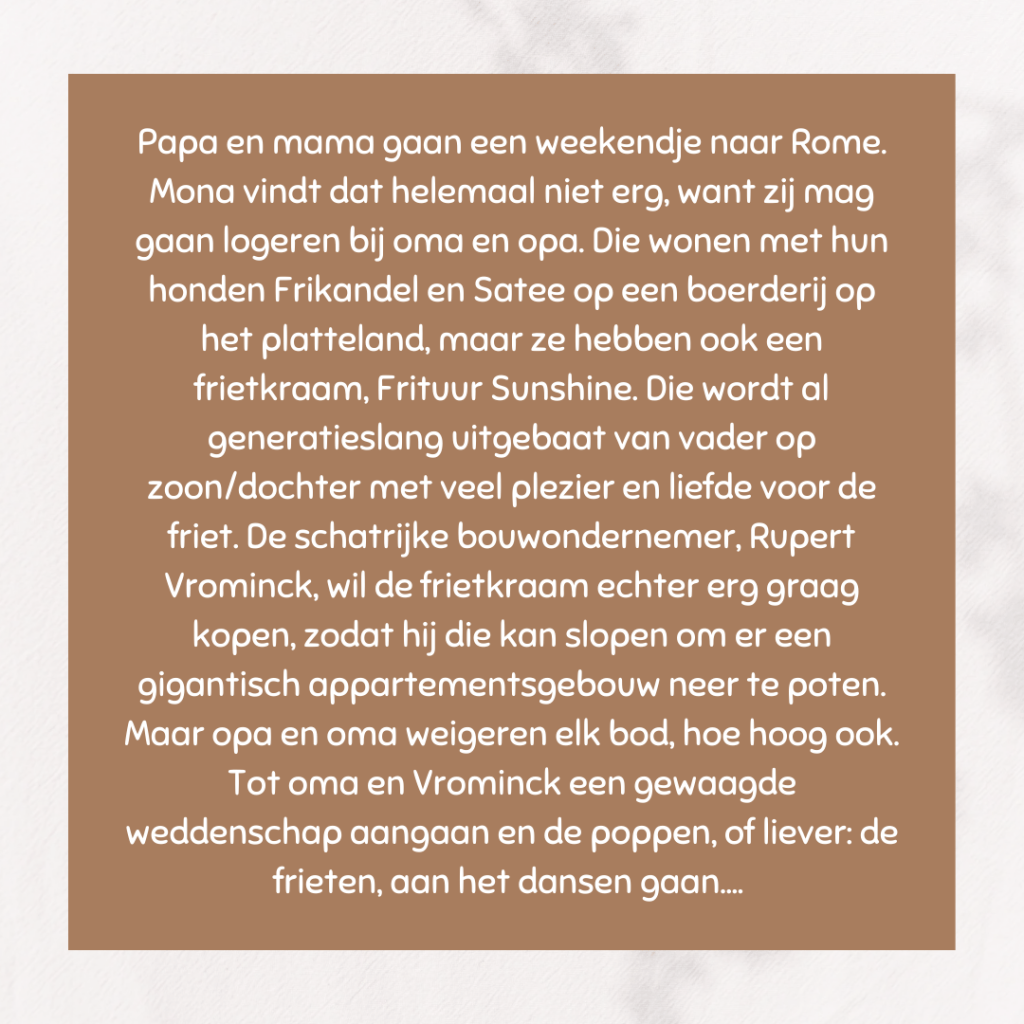 Papa en mama gaan een weekendje naar Rome. Mona vindt dat helemaal niet erg, want zij mag gaan logeren bij oma en opa. Die wonen met hun honden Frikandel en Satee op een boerderij op het platteland, maar ze hebben ook een frietkraam, Frituur Sunshine. Die wordt al generatieslang uitgebaat van vader op zoon/dochter met veel plezier en liefde voor de friet. De schatrijke bouwondernemer, Rupert Vrominck, wil de frietkraam echter erg graag kopen, zodat hij die kan slopen om er een gigantisch appartementsgebouw neer te poten. Maar opa en oma weigeren elk bod, hoe hoog ook. Tot oma en Vrominck een gewaagde weddenschap aangaan en de poppen, of liever: de frieten, aan het dansen gaan....